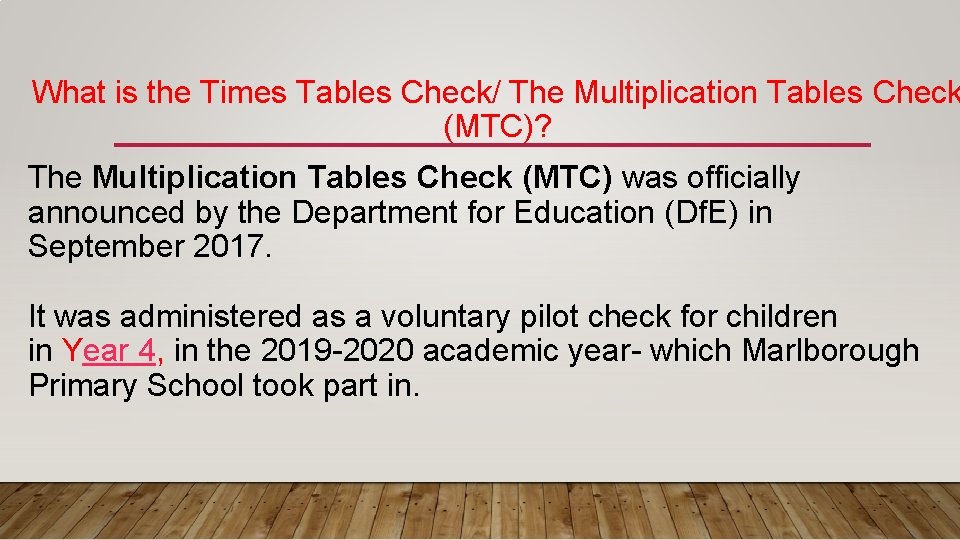 What is the Times Tables Check/ The Multiplication Tables Check (MTC)?

The Multiplication Tables Check (MTC) was officially announced by the Department for Education (DfE) in September 2017.

It was administered as a voluntary pilot check for children in Year 4, in the 2019-2020 academic year- which Marlborough Primary School took part in.